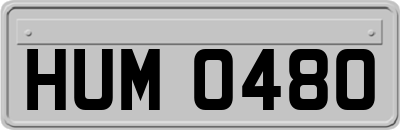 HUM 0480